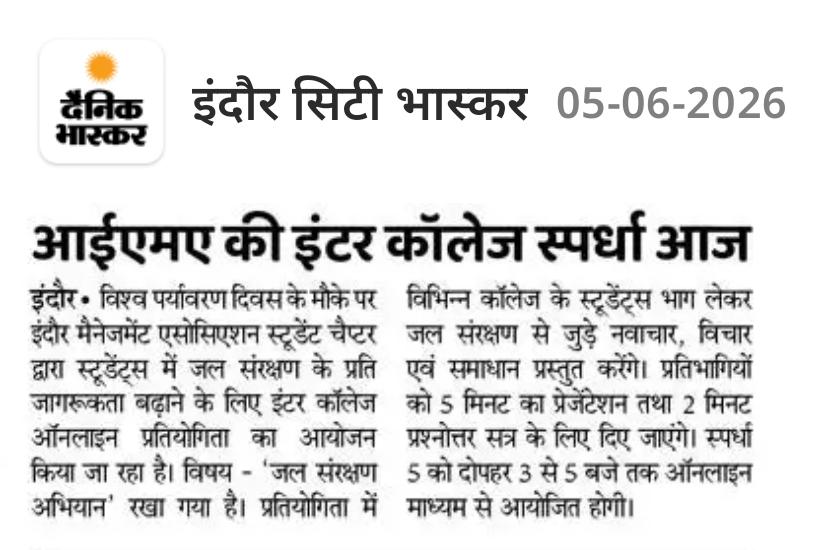 दैनिक भास्कर

इंदौर सिटी भास्कर 05-06-2026

आईएमए की इंटर कॉलेज स्पर्धा आज

इंदौर • विश्व पर्यावरण दिवस के मौके पर इंदौर मैनेजमेंट एसोसिएशन स्टूडेंट चैप्टर द्वारा स्टूडेंट्स में जल संरक्षण के प्रति जागरूकता बढ़ाने के लिए इंटर कॉलेज ऑनलाइन प्रतियोगिता का आयोजन किया जा रहा है। विषय - 'जल संरक्षण अभियान' रखा गया है। प्रतियोगिता में विभिन्न कॉलेज के स्टूडेंट्स भाग लेकर जल संरक्षण से जुड़े नवाचार, विचार एवं समाधान प्रस्तुत करेंगे। प्रतिभागियों को 5 मिनट का प्रेजेंटेशन तथा 2 मिनट प्रश्नोत्तर सत्र के लिए दिए जाएंगे। स्पर्धा 5 को दोपहर 3 से 5 बजे तक ऑनलाइन माध्यम से आयोजित होगी।